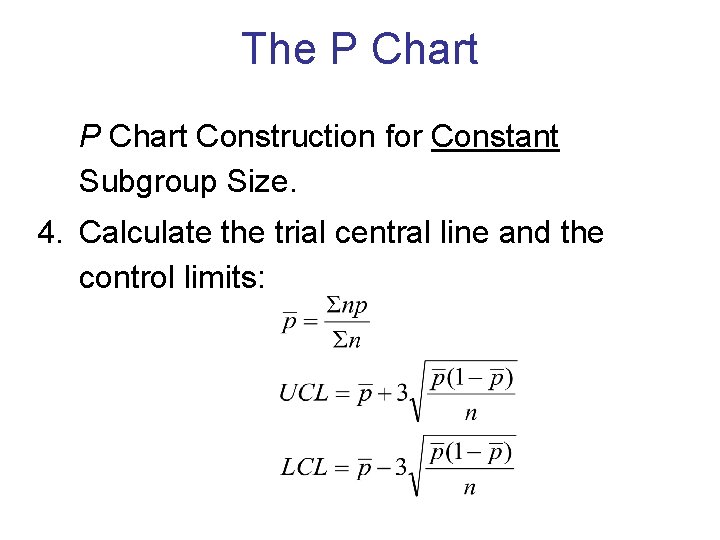 The P Chart

P Chart Construction for Constant Subgroup Size.

4. Calculate the trial central line and the control limits:

$\overline{p} = \frac{\Sigma np}{\Sigma n}$

$UCL = \overline{p} + 3\sqrt{\frac{\overline{p}(1-\overline{p})}{n}}$

$LCL = \overline{p} - 3\sqrt{\frac{\overline{p}(1-\overline{p})}{n}}$